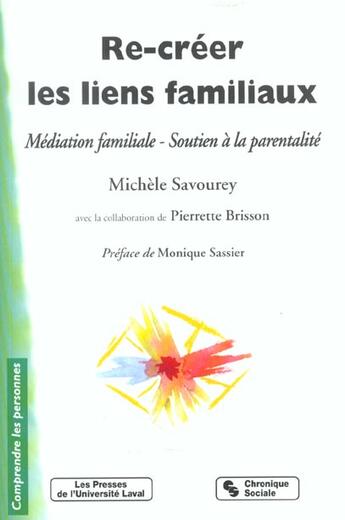 Re-créer les liens familiaux

Médiation familiale - Soutien à la parentalité

Michèle Savourey

avec la collaboration de Pierrette Brisson

Préface de Monique Sassier

Comprendre les personnes

Les Presses de l'Université Laval

Chronique Sociale